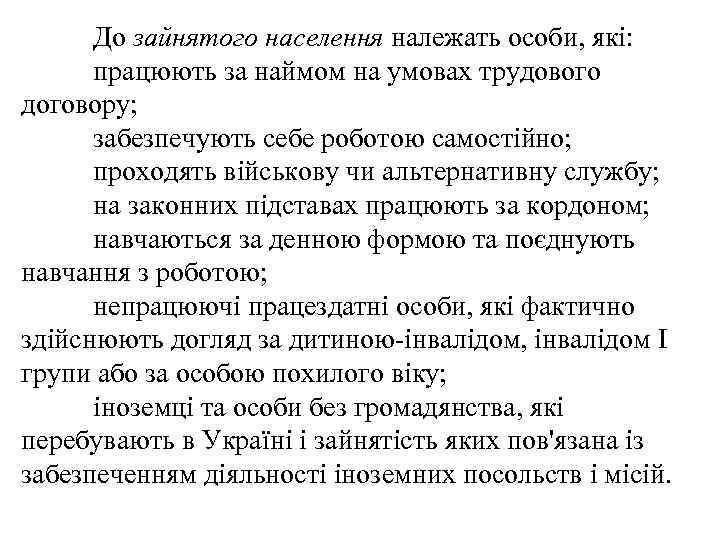 До зайнятого населення належать особи, які:

працюють за наймом на умовах трудового договору;

забезпечують себе роботою самостійно;

проходять військову чи альтернативну службу;

на законних підставах працюють за кордоном;

навчаються за денною формою та поєднують навчання з роботою;

непрацюючі працездатні особи, які фактично здійснюють догляд за дитиною-інвалідом, інвалідом I групи або за особою похилого віку;

іноземці та особи без громадянства, які перебувають в Україні і зайнятість яких пов'язана із забезпеченням діяльності іноземних посольств і місій.